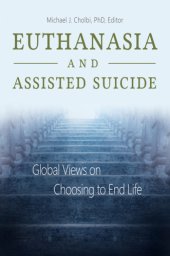 Michael J. Cholbi, PhD, Editor

EUTHANASIA

AND

ASSISTED SUICIDE

Global Views on Choosing to End Life